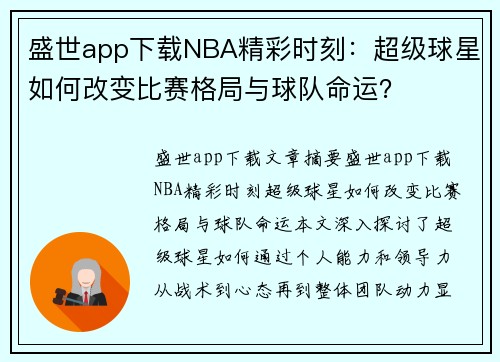 盛世app下载NBA精彩时刻：超级球星如何改变比赛格局与球队命运？

盛世app下载文章摘要盛世app下载NBA精彩时刻超级球星如何改变比赛格局与球队命运本文深入探讨了超级球星如何通过个人能力和领导力从战术到心态再到整体团队动力显